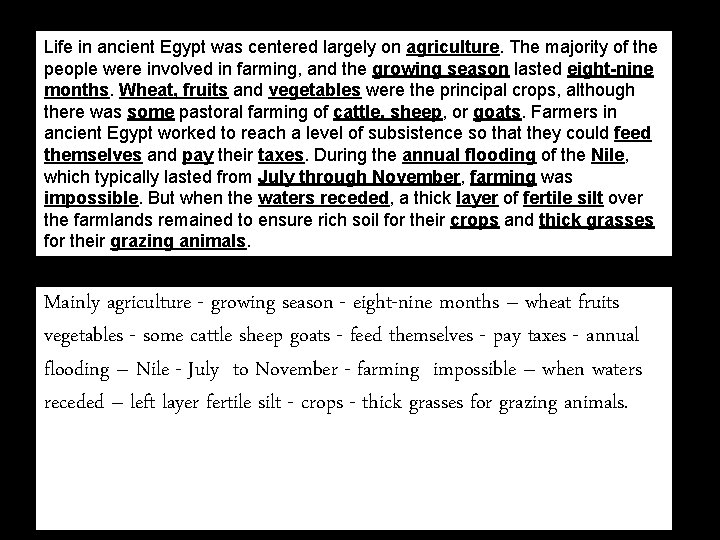 Life in ancient Egypt was centered largely on agriculture. The majority of the people were involved in farming, and the growing season lasted eight-nine months. Wheat, fruits and vegetables were the principal crops, although there was some pastoral farming of cattle, sheep, or goats. Farmers in ancient Egypt worked to reach a level of subsistence so that they could feed themselves and pay their taxes. During the annual flooding of the Nile, which typically lasted from July through November, farming was impossible. But when the waters receded, a thick layer of fertile silt over the farmlands remained to ensure rich soil for their crops and thick grasses for their grazing animals.

Mainly agriculture - growing season - eight-nine months – wheat fruits vegetables - some cattle sheep goats - feed themselves - pay taxes - annual flooding – Nile - July to November - farming impossible – when waters receded – left layer fertile silt - crops - thick grasses for grazing animals.